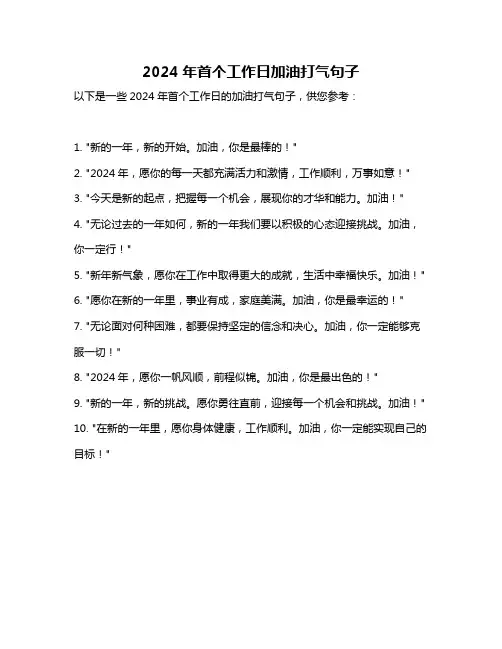 2024 年首个工作日加油打气句子

以下是一些 2024 年首个工作日的加油打气句子，供您参考：

1. "新的一年，新的开始。加油，你是最棒的！"

2. "2024 年，愿你的每一天都充满活力和激情，工作顺利，万事如意！"

3. "今天是新的起点，把握每一个机会，展现你的才华和能力。加油！"

4. "无论过去的一年如何，新的一年我们要以积极的心态迎接挑战。加油，你一定行！"

5. "新年新气象，愿你在工作中取得更大的成就，生活中幸福快乐。加油！"

6. "愿你在新的一年里，事业有成，家庭美满。加油，你是最幸运的！"

7. "无论面对何种困难，都要保持坚定的信念和决心。加油，你一定能够克服一切！"

8. "2024 年，愿你一帆风顺，前程似锦。加油，你是最出色的！"

9. "新的一年，新的挑战。愿你勇往直前，迎接每一个机会和挑战。加油！"

10. "在新的一年里，愿你身体健康，工作顺利。加油，你一定能实现自己的目标！"